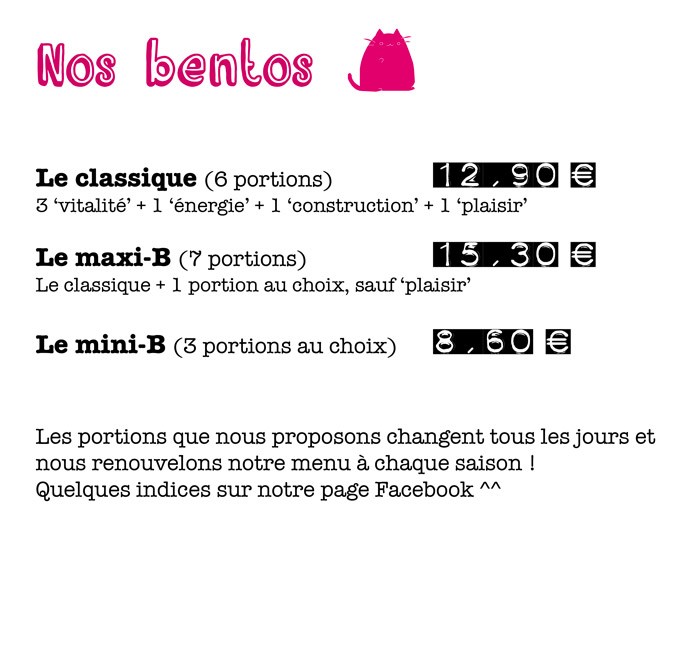 Nos bentos

Le classique (6 portions) 12,90 €
3 'vitalité' + 1 'énergie' + 1 'construction' + 1 'plaisir'

Le maxi-B (7 portions) 15,30 €
Le classique + 1 portion au choix, sauf 'plaisir'

Le mini-B (3 portions au choix) 8,60 €

Les portions que nous proposons changent tous les jours et nous renouvelons notre menu à chaque saison ! Quelques indices sur notre page Facebook ^^